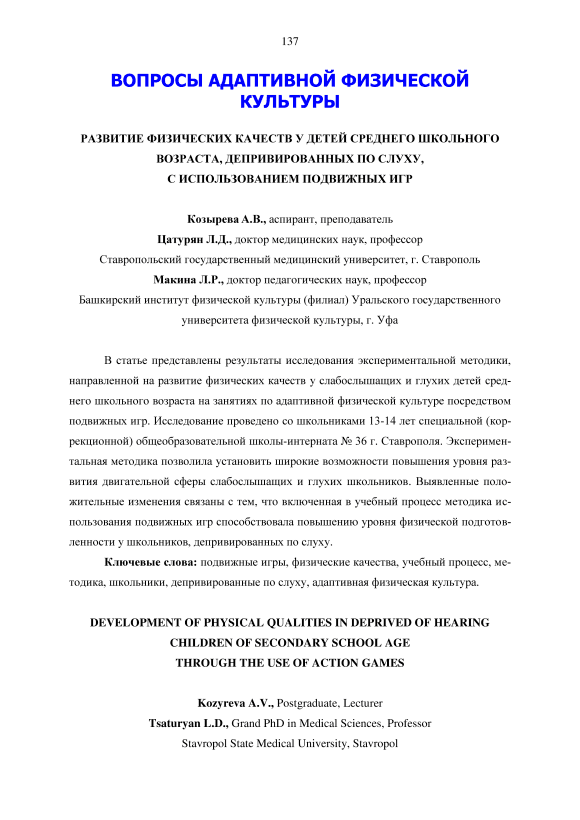 137

ВОПРОСЫ АДАПТИВНОЙ ФИЗИЧЕСКОЙ КУЛЬТУРЫ

РАЗВИТИЕ ФИЗИЧЕСКИХ КАЧЕСТВ У ДЕТЕЙ СРЕДНЕГО ШКОЛЬНОГО ВОЗРАСТА, ДЕПРИВИРОВАННЫХ ПО СЛУХУ, С ИСПОЛЬЗОВАНИЕМ ПОДВИЖНЫХ ИГР

Козырева А.В., аспирант, преподаватель
Цатурян Л.Д., доктор медицинских наук, профессор
Ставропольский государственный медицинский университет, г. Ставрополь
Макина Л.Р., доктор педагогических наук, профессор
Башкирский институт физической культуры (филиал) Уральского государственного университета физической культуры, г. Уфа

В статье представлены результаты исследования экспериментальной методики, направленной на развитие физических качеств у слабослышащих и глухих детей среднего школьного возраста на занятиях по адаптивной физической культуре посредством подвижных игр. Исследование проведено со школьниками 13-14 лет специальной (коррекционной) общеобразовательной школы-интерната № 36 г. Ставрополя. Экспериментальная методика позволила установить широкие возможности повышения уровня развития двигательной сферы слабослышащих и глухих школьников. Выявленные положительные изменения связаны с тем, что включенная в учебный процесс методика использования подвижных игр способствовала повышению уровня физической подготовленности у школьников, депривированных по слуху.

Ключевые слова: подвижные игры, физические качества, учебный процесс, методика, школьники, депривированные по слуху, адаптивная физическая культура.

DEVELOPMENT OF PHYSICAL QUALITIES IN DEPRIVED OF HEARING CHILDREN OF SECONDARY SCHOOL AGE THROUGH THE USE OF ACTION GAMES

Kozyreva A.V., Postgraduate, Lecturer
Tsaturyan L.D., Grand PhD in Medical Sciences, Professor
Stavropol State Medical University, Stavropol